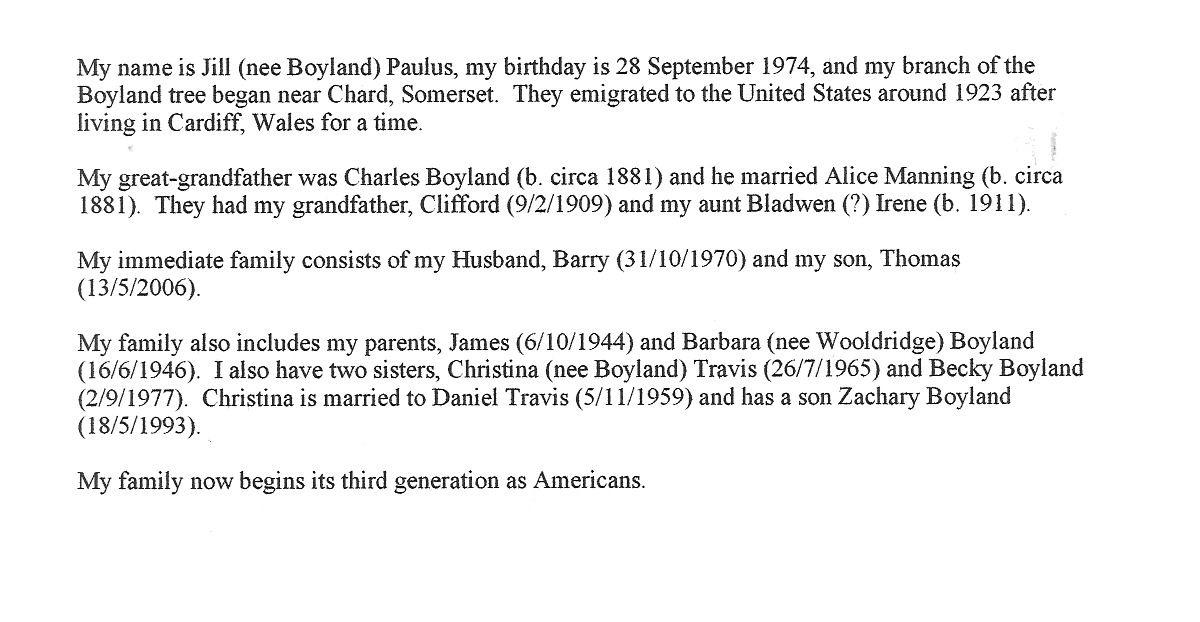 My name is Jill (nee Boyland) Paulus, my birthday is 28 September 1974, and my branch of the Boyland tree began near Chard, Somerset. They emigrated to the United States around 1923 after living in Cardiff, Wales for a time.

My great-grandfather was Charles Boyland (b. circa 1881) and he married Alice Manning (b. circa 1881). They had my grandfather, Clifford (9/2/1909) and my aunt Bladwen (?) Irene (b. 1911).

My immediate family consists of my Husband, Barry (31/10/1970) and my son, Thomas (13/5/2006).

My family also includes my parents, James (6/10/1944) and Barbara (nee Wooldridge) Boyland (16/6/1946). I also have two sisters, Christina (nee Boyland) Travis (26/7/1965) and Becky Boyland (2/9/1977). Christina is married to Daniel Travis (5/11/1959) and has a son Zachary Boyland (18/5/1993).

My family now begins its third generation as Americans.